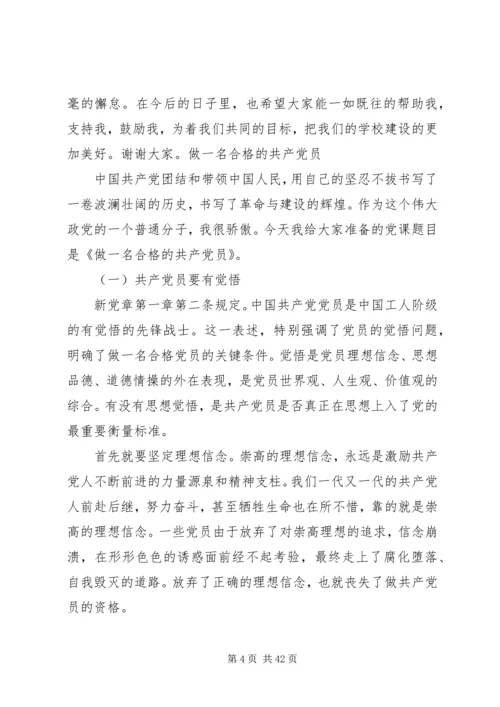 毫的懈怠。在今后的日子里，也希望大家能一如既往的帮助我，支持我，鼓励我，为着我们共同的目标，把我们的学校建设的更加美好。谢谢大家。做一名合格的共产党员

中国共产党团结和带领中国人民，用自己的坚忍不拔书写了一卷波澜壮阔的历史，书写了革命与建设的辉煌。作为这个伟大政党的一个普通分子，我很骄傲。今天我给大家准备的党课题目是《做一名合格的共产党员》。

（一）共产党员要有觉悟

新党章第一章第二条规定。中国共产党党员是中国工人阶级的有觉悟的先锋战士。这一表述，特别强调了党员的觉悟问题，明确了做一名合格党员的关键条件。觉悟是党员理想信念、思想品德、道德情操的外在表现，是党员世界观、人生观、价值观的综合。有没有思想觉悟，是共产党员是否真正在思想上入了党的最重要衡量标准。

首先就要坚定理想信念。崇高的理想信念，永远是激励共产党人不断前进的力量源泉和精神支柱。我们一代又一代的共产党人前赴后继，努力奋斗，甚至牺牲生命也在所不惜，靠的就是崇高的理想信念。一些党员由于放弃了对崇高理想的追求，信念崩溃，在形形色色的诱惑面前经不起考验，最终走上了腐化堕落、自我毁灭的道路。放弃了正确的理想信念，也就丧失了做共产党员的资格。

第 4 页 共 42 页